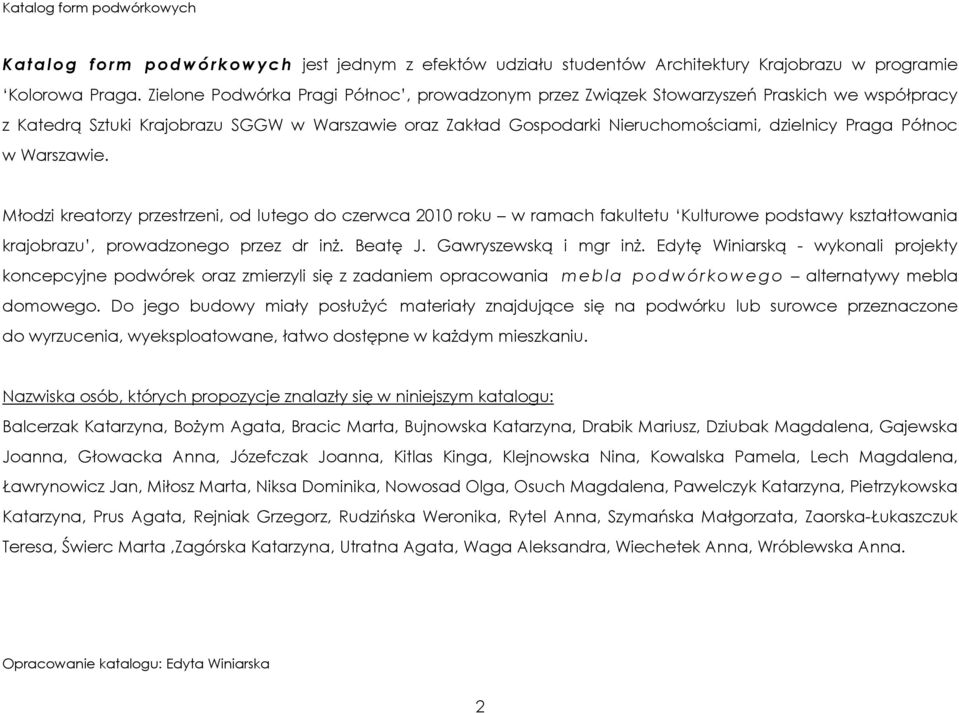 Katalog form podwórkowych

Katalog form podwórkowych jest jednym z efektów udziału studentów Architektury Krajobrazu w programie 'Kolorowa Praga. Zielone Podwórka Pragi Północ', prowadzonym przez Związek Stowarzyszeń Praskich we współpracy z Katedrą Sztuki Krajobrazu SGGW w Warszawie oraz Zakład Gospodarki Nieruchomościami, dzielnicy Praga Północ w Warszawie.

Młodzi kreatorzy przestrzeni, od lutego do czerwca 2010 roku – w ramach fakultetu 'Kulturowe podstawy kształtowania krajobrazu', prowadzonego przez dr inż. Beatę J. Gawryszewską i mgr inż. Edytę Winiarską - wykonali projekty koncepcyjne podwórek oraz zmierzyli się z zadaniem opracowania mebla podwórkowego – alternatywy mebla domowego. Do jego budowy miały posłużyć materiały znajdujące się na podwórku lub surowce przeznaczone do wyrzucenia, wyeksploatowane, łatwo dostępne w każdym mieszkaniu.

Nazwiska osób, których propozycje znalazły się w niniejszym katalogu:
Balcerzak Katarzyna, Bożym Agata, Bracic Marta, Bujnowska Katarzyna, Drabik Mariusz, Dziubak Magdalena, Gajewska Joanna, Głowacka Anna, Józefczak Joanna, Kitlas Kinga, Klejnowska Nina, Kowalska Pamela, Lech Magdalena, Ławrynowicz Jan, Miłosz Marta, Niksa Dominika, Nowosad Olga, Osuch Magdalena, Pawelczyk Katarzyna, Pietrzykowska Katarzyna, Prus Agata, Rejniak Grzegorz, Rudzińska Weronika, Rytel Anna, Szymańska Małgorzata, Zaorska-Łukaszczuk Teresa, Świerc Marta ,Zagórska Katarzyna, Utratna Agata, Waga Aleksandra, Wiechetek Anna, Wróblewska Anna.

Opracowanie katalogu: Edyta Winiarska

2